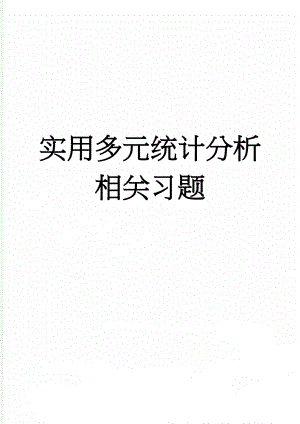 实用多元统计分析相关习题